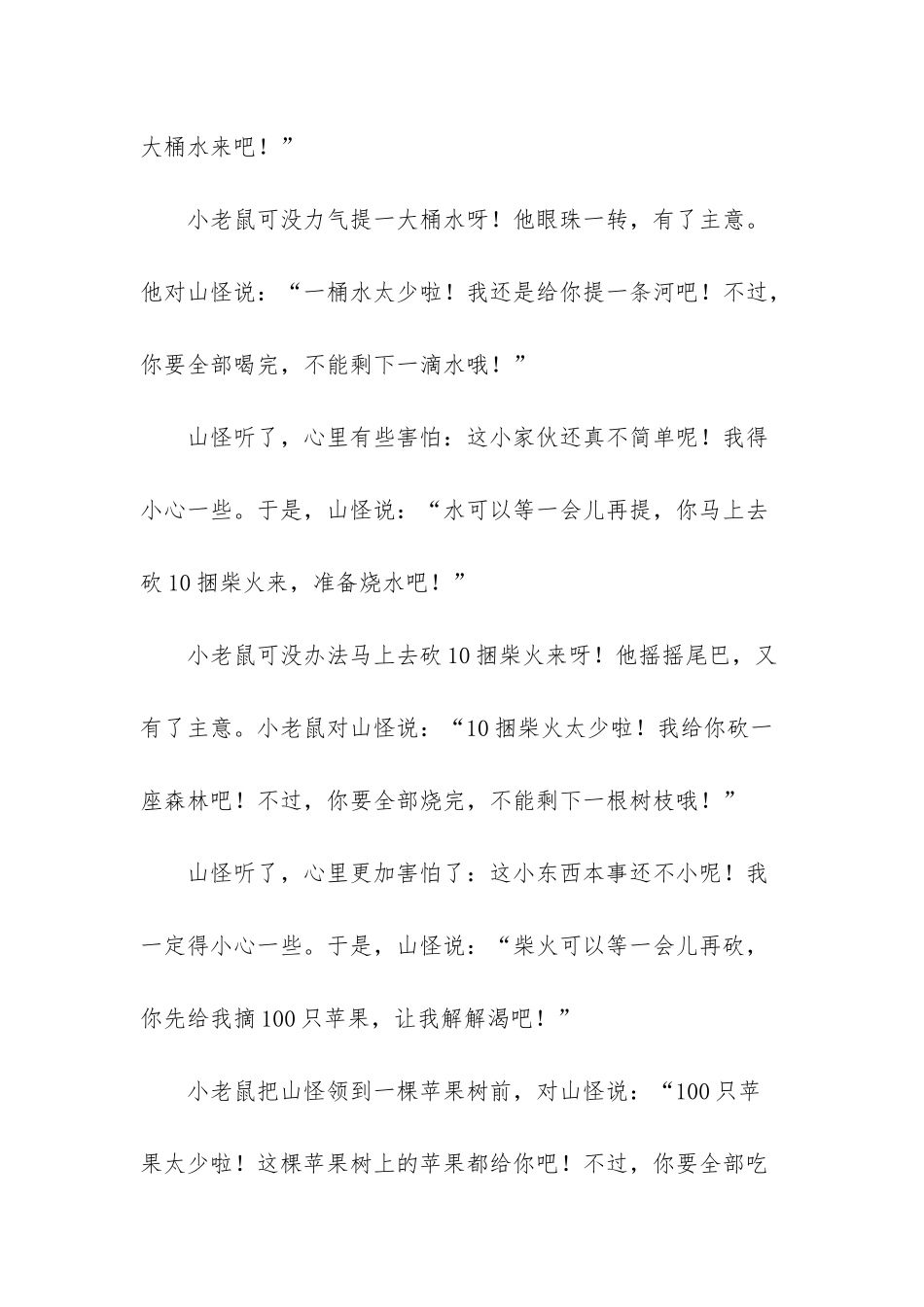 大桶水来吧！”

小老鼠可没力气提一大桶水呀！他眼珠一转，有了主意。他对山怪说：“一桶水太少啦！我还是给你提一条河吧！不过，你要全部喝完，不能剩下一滴水哦！”

山怪听了，心里有些害怕：这小家伙还真不简单呢！我得小心一些。于是，山怪说：“水可以等一会儿再提，你马上去砍10捆柴火来，准备烧水吧！”

小老鼠可没办法马上去砍10捆柴火来呀！他摇摇尾巴，又有了主意。小老鼠对山怪说：“10捆柴火太少啦！我给你砍一座森林吧！不过，你要全部烧完，不能剩下一根树枝哦！”

山怪听了，心里更加害怕了：这小东西本事还不小呢！我一定得小心一些。于是，山怪说：“柴火可以等一会儿再砍，你先给我摘100只苹果，让我解解渴吧！”

小老鼠把山怪领到一棵苹果树前，对山怪说：“100只苹果太少啦！这棵苹果树上的苹果都给你吧！不过，你要全部吃